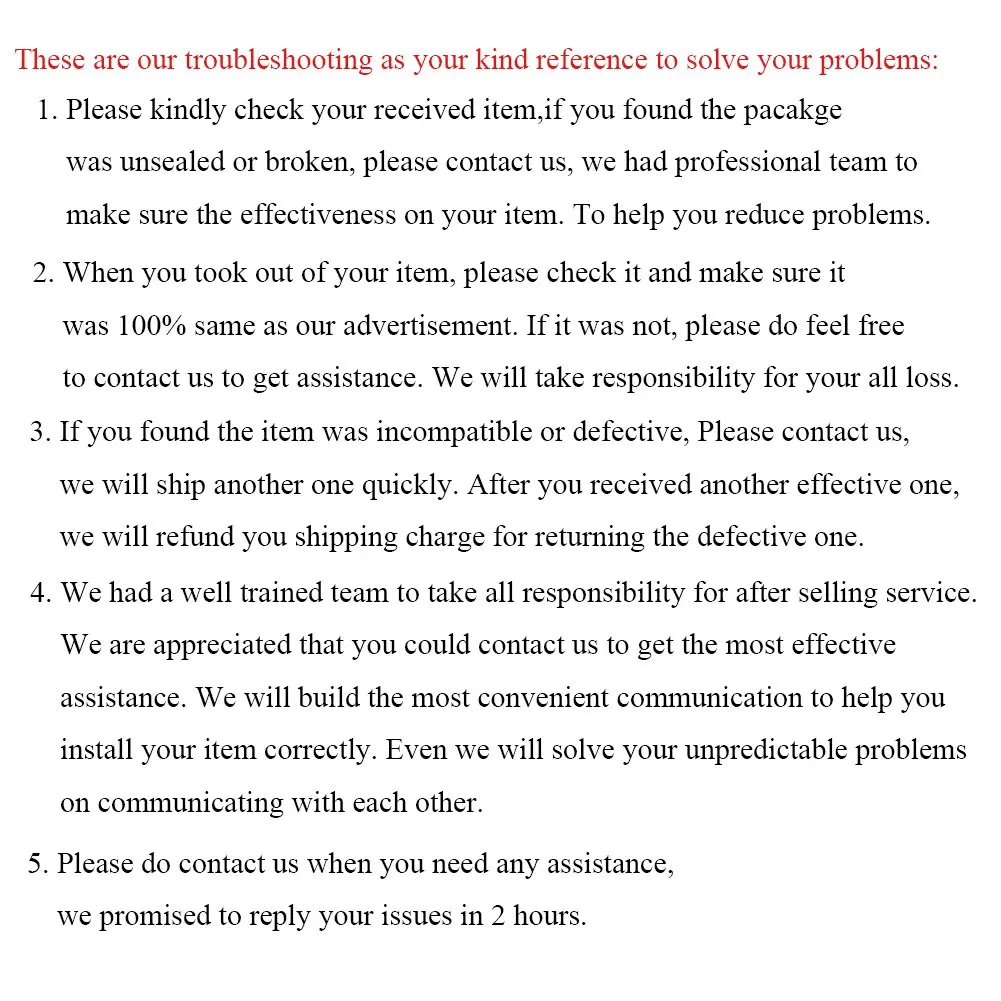 These are our troubleshooting as your kind reference to solve your problems:

1. Please kindly check your received item,if you found the pacakge was unsealed or broken, please contact us, we had professional team to make sure the effectiveness on your item. To help you reduce problems.

2. When you took out of your item, please check it and make sure it was 100% same as our advertisement. If it was not, please do feel free to contact us to get assistance. We will take responsibility for your all loss.

3. If you found the item was incompatible or defective, Please contact us, we will ship another one quickly. After you received another effective one, we will refund you shipping charge for returning the defective one.

4. We had a well trained team to take all responsibility for after selling service. We are appreciated that you could contact us to get the most effective assistance. We will build the most convenient communication to help you install your item correctly. Even we will solve your unpredictable problems on communicating with each other.

5. Please do contact us when you need any assistance, we promised to reply your issues in 2 hours.